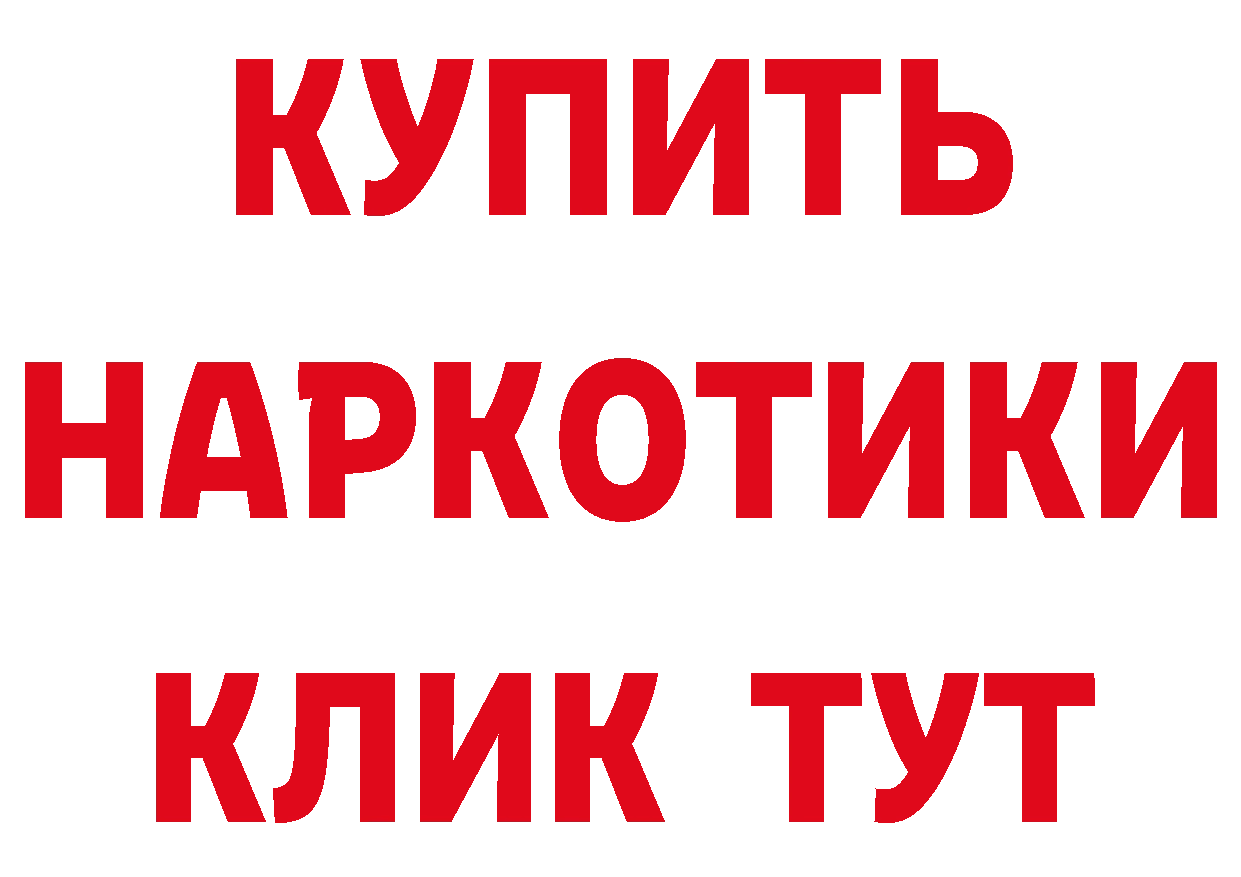 КУПИТЬ

НАРКОТИКИ

КЛИК ТУТ